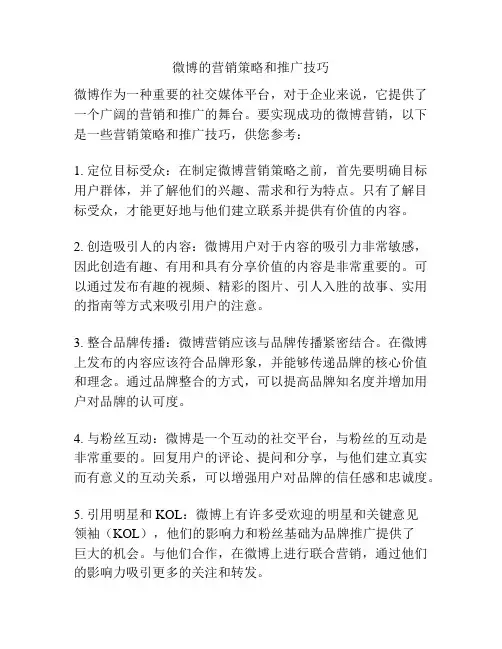 微博的营销策略和推广技巧

微博作为一种重要的社交媒体平台，对于企业来说，它提供了一个广阔的营销和推广的舞台。要实现成功的微博营销，以下是一些营销策略和推广技巧，供您参考：

1. 定位目标受众：在制定微博营销策略之前，首先要明确目标用户群体，并了解他们的兴趣、需求和行为特点。只有了解目标受众，才能更好地与他们建立联系并提供有价值的内容。

2. 创造吸引人的内容：微博用户对于内容的吸引力非常敏感，因此创造有趣、有用和具有分享价值的内容是非常重要的。可以通过发布有趣的视频、精彩的图片、引人入胜的故事、实用的指南等方式来吸引用户的注意。

3. 整合品牌传播：微博营销应该与品牌传播紧密结合。在微博上发布的内容应该符合品牌形象，并能够传递品牌的核心价值和理念。通过品牌整合的方式，可以提高品牌知名度并增加用户对品牌的认可度。

4. 与粉丝互动：微博是一个互动的社交平台，与粉丝的互动是非常重要的。回复用户的评论、提问和分享，与他们建立真实而有意义的互动关系，可以增强用户对品牌的信任感和忠诚度。

5. 引用明星和 KOL：微博上有许多受欢迎的明星和关键意见领袖（KOL），他们的影响力和粉丝基础为品牌推广提供了巨大的机会。与他们合作，在微博上进行联合营销，通过他们的影响力吸引更多的关注和转发。